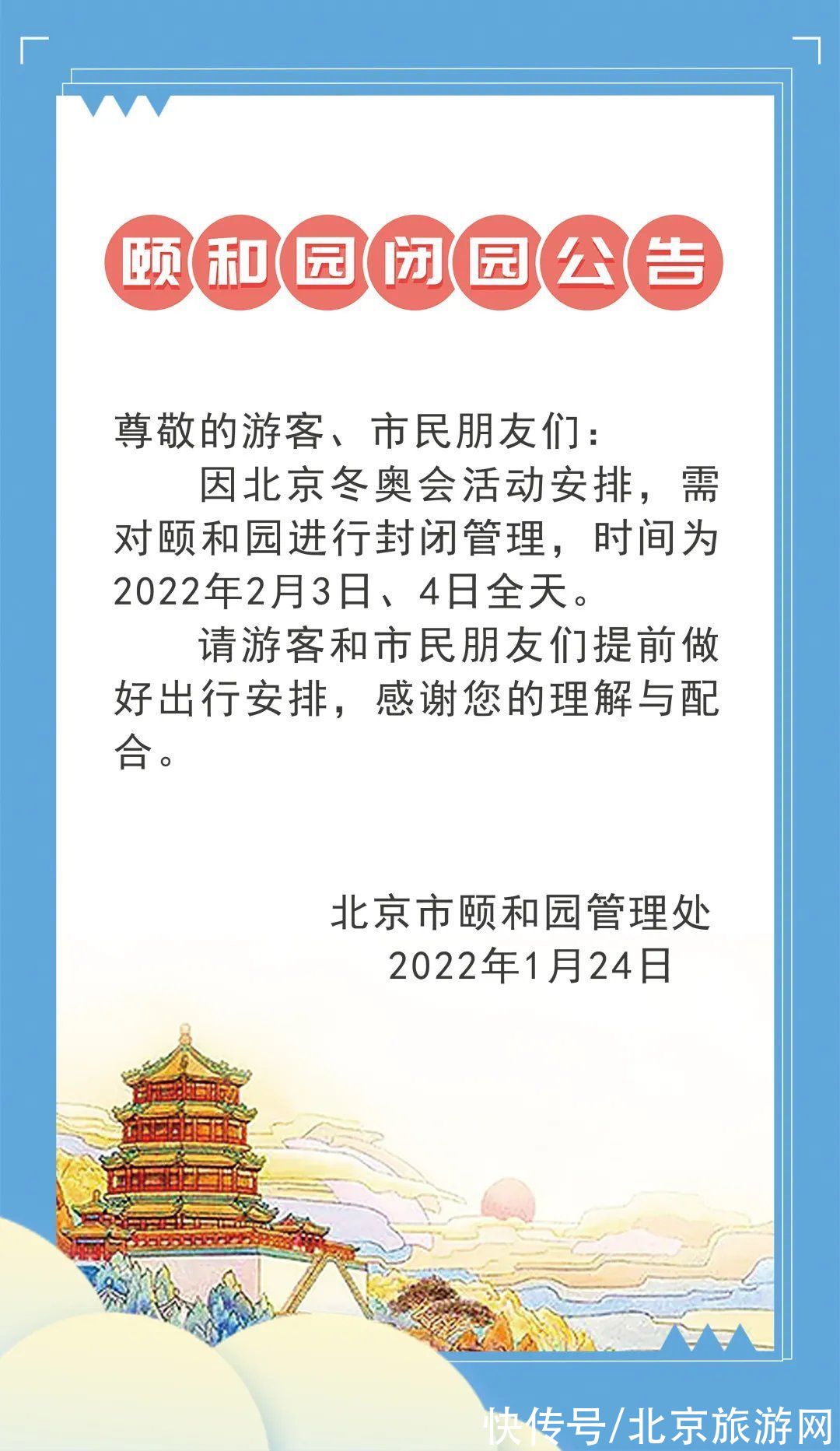 颐和园闭园公告

尊敬的游客、市民朋友们：

因北京冬奥会活动安排，需对颐和园进行封闭管理，时间为2022年2月3日、4日全天。

请游客和市民朋友们提前做好出行安排，感谢您的理解与配合。

北京市颐和园管理处
2022年1月24日

快传号/北京旅游网